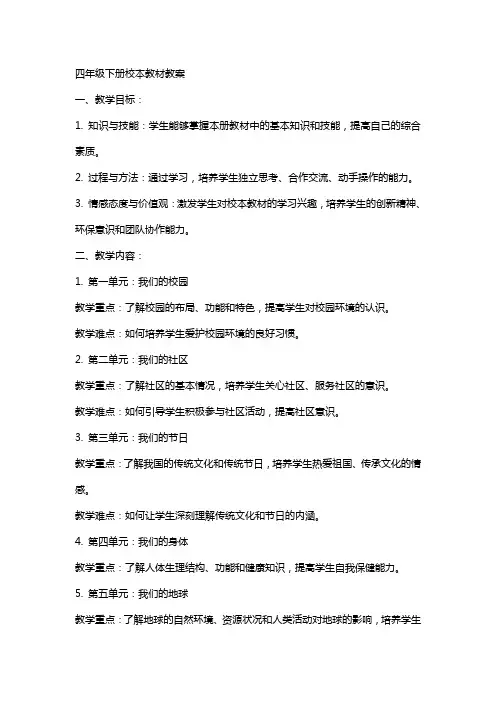 四年级下册校本教材教案

一、教学目标：

1. 知识与技能：学生能够掌握本册教材中的基本知识和技能，提高自己的综合素质。

2. 过程与方法：通过学习，培养学生独立思考、合作交流、动手操作的能力。

3. 情感态度与价值观：激发学生对校本教材的学习兴趣，培养学生的创新精神、环保意识和团队协作能力。

二、教学内容：

1. 第一单元：我们的校园

教学重点：了解校园的布局、功能和特色，提高学生对校园环境的认识。

教学难点：如何培养学生爱护校园环境的良好习惯。

2. 第二单元：我们的社区

教学重点：了解社区的基本情况，培养学生关心社区、服务社区的意识。

教学难点：如何引导学生积极参与社区活动，提高社区意识。

3. 第三单元：我们的节日

教学重点：了解我国的传统文化和传统节日，培养学生热爱祖国、传承文化的情感。

教学难点：如何让学生深刻理解传统文化和节日的内涵。

4. 第四单元：我们的身体

教学重点：了解人体生理结构、功能和健康知识，提高学生自我保健能力。

5. 第五单元：我们的地球

教学重点：了解地球的自然环境、资源状况和人类活动对地球的影响，培养学生